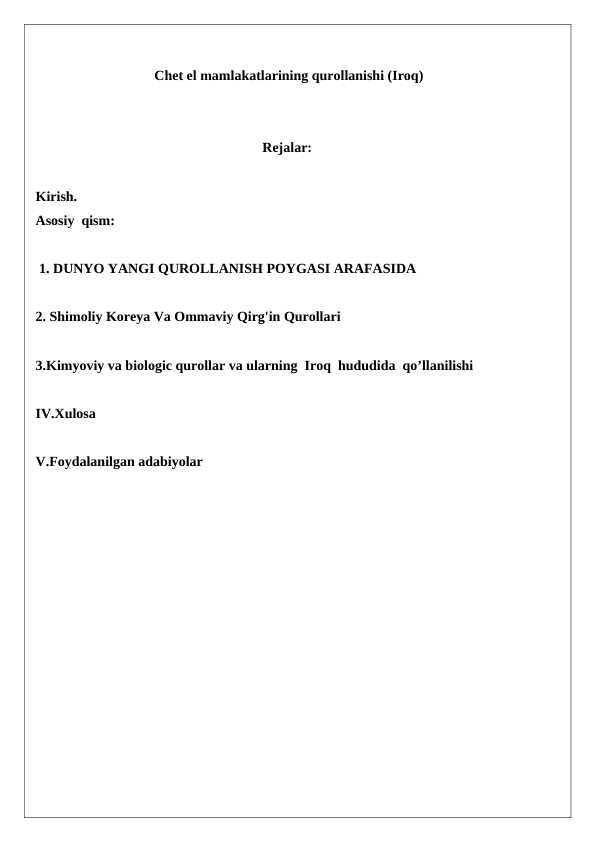 Chet el mamlakatlarining qurollanishi (Iroq)

Rejalar:

Kirish.
Asosiy qism:

1. DUNYO YANGI QUROLLANISH POYGASI ARAFASIDA

2. Shimoliy Koreya Va Ommaviy Qirg'in Qurollari

3.Kimyoviy va biologic qurollar va ularning Iroq hududida qo’llanilishi

IV.Xulosa

V.Foydalanilgan adabiyolar